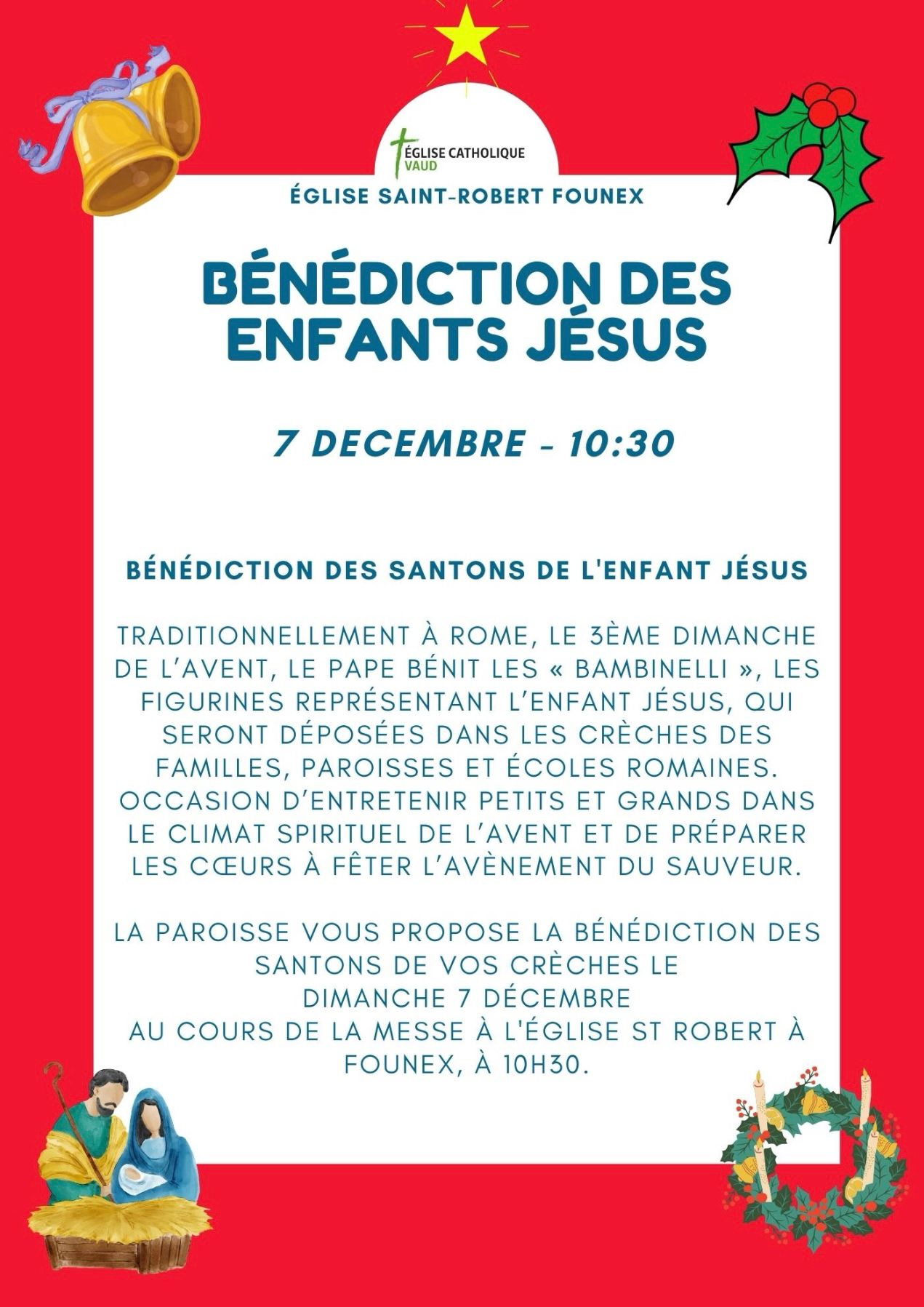 ÉGLISE CATHOLIQUE VAUD

ÉGLISE SAINT-ROBERT FOUNEX

BÉNÉDICTION DES ENFANTS JÉSUS

7 DECEMBRE - 10:30

BÉNÉDICTION DES SANTONS DE L'ENFANT JÉSUS

TRADITIONNELLEMENT À ROME, LE 3ÈME DIMANCHE DE L'AVENT, LE PAPE BÉNIT LES « BAMBINELLI », LES FIGURINES REPRÉSENTANT L'ENFANT JÉSUS, QUI SERONT DÉPOSÉES DANS LES CRÈCHES DES FAMILLES, PAROISSES ET ÉCOLES ROMAINES. OCCASION D'ENTRETENIR PETITS ET GRANDS DANS LE CLIMAT SPIRITUEL DE L'AVENT ET DE PRÉPARER LES CŒURS À FÊTER L'AVÈNEMENT DU SAUVEUR.

LA PAROISSE VOUS PROPOSE LA BÉNÉDICTION DES SANTONS DE VOS CRÈCHES LE
DIMANCHE 7 DÉCEMBRE
AU COURS DE LA MESSE À L'ÉGLISE ST ROBERT À FOUNEX, À 10H30.